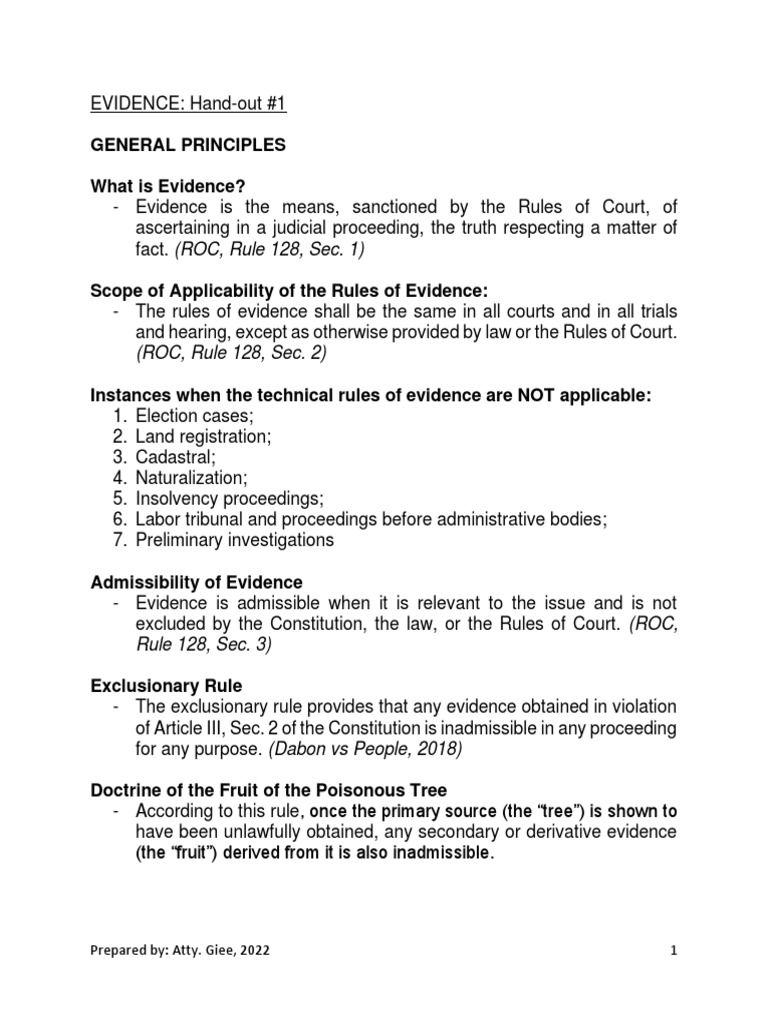 EVIDENCE: Hand-out #1

GENERAL PRINCIPLES

What is Evidence?
- Evidence is the means, sanctioned by the Rules of Court, of ascertaining in a judicial proceeding, the truth respecting a matter of fact. (ROC, Rule 128, Sec. 1)

Scope of Applicability of the Rules of Evidence:
- The rules of evidence shall be the same in all courts and in all trials and hearing, except as otherwise provided by law or the Rules of Court. (ROC, Rule 128, Sec. 2)

Instances when the technical rules of evidence are NOT applicable:
1. Election cases;
2. Land registration;
3. Cadastral;
4. Naturalization;
5. Insolvency proceedings;
6. Labor tribunal and proceedings before administrative bodies;
7. Preliminary investigations

Admissibility of Evidence
- Evidence is admissible when it is relevant to the issue and is not excluded by the Constitution, the law, or the Rules of Court. (ROC, Rule 128, Sec. 3)

Exclusionary Rule
- The exclusionary rule provides that any evidence obtained in violation of Article III, Sec. 2 of the Constitution is inadmissible in any proceeding for any purpose. (Dabon vs People, 2018)

Doctrine of the Fruit of the Poisonous Tree
- According to this rule, once the primary source (the "tree") is shown to have been unlawfully obtained, any secondary or derivative evidence (the "fruit") derived from it is also inadmissible.

Prepared by: Atty. Giee, 2022

1